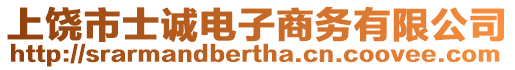 上饶市士诚电子商务有限公司
http://srarmandbertha.cn.coovee.com